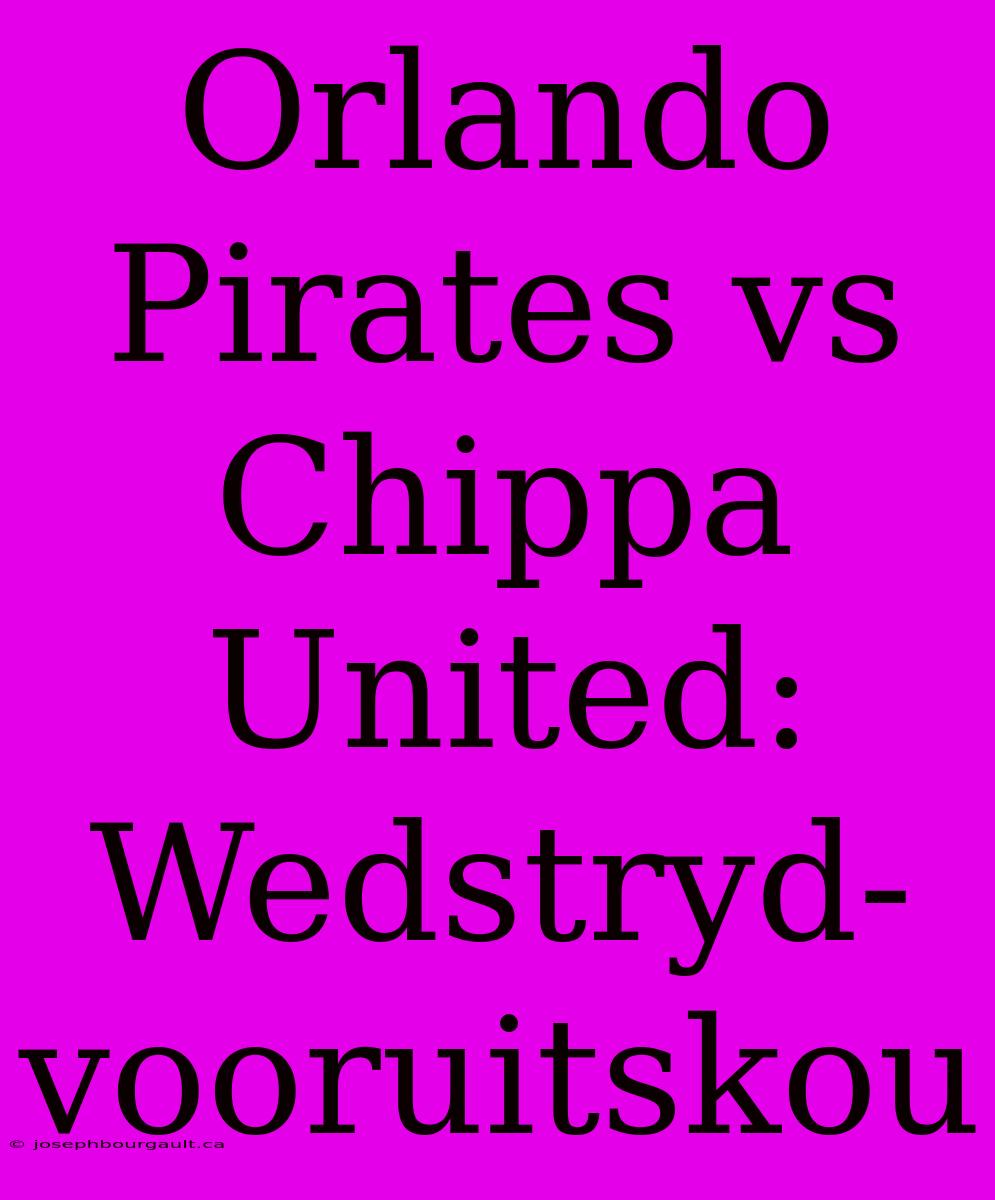 Orlando Pirates vs Chippa United: Wedstryd-vooruitskou

© josephbourgault.ca